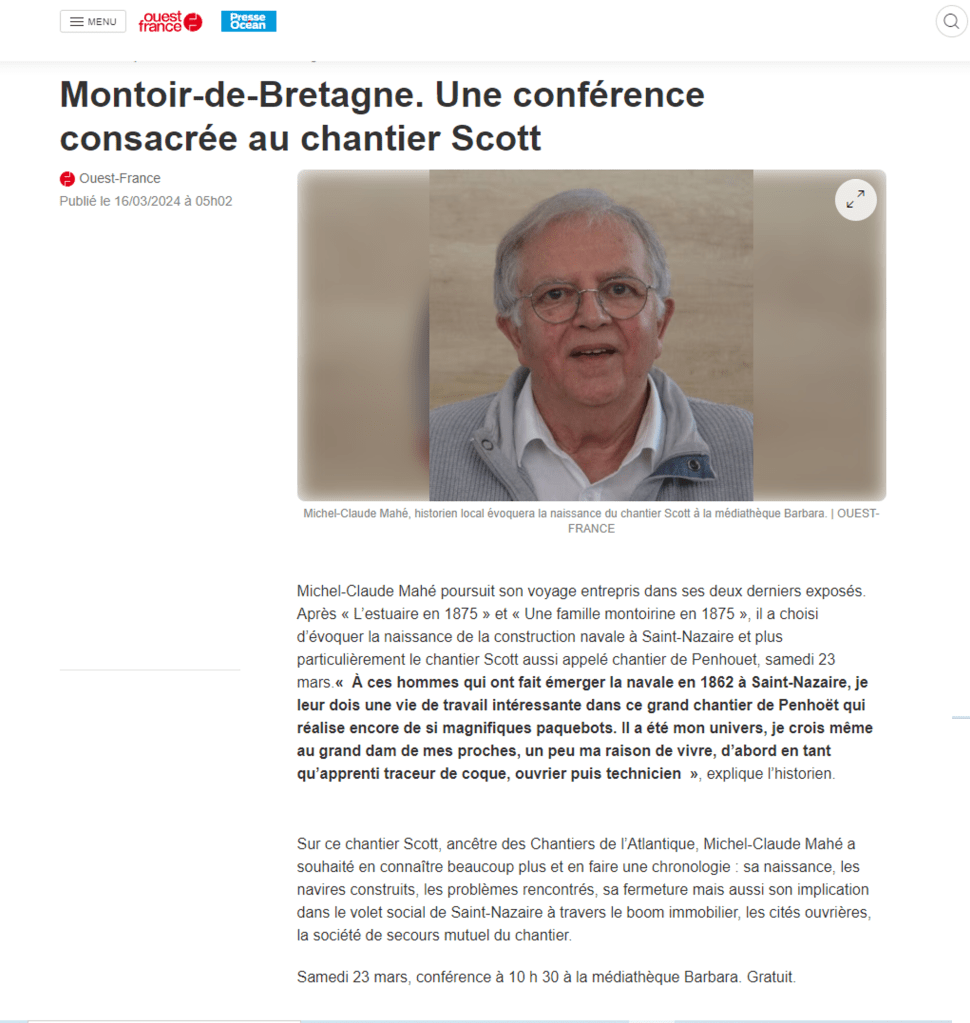 MENU ouest france Presse Océan

Montoir-de-Bretagne. Une conférence consacrée au chantier Scott

Ouest-France
Publié le 16/03/2024 à 05h02

Michel-Claude Mahé, historien local évoquera la naissance du chantier Scott à la médiathèque Barbara. | OUEST-FRANCE

Michel-Claude Mahé poursuit son voyage entrepris dans ses deux derniers exposés. Après « L'estuaire en 1875 » et « Une famille montoirine en 1875 », il a choisi d'évoquer la naissance de la construction navale à Saint-Nazaire et plus particulièrement le chantier Scott aussi appelé chantier de Penhouet, samedi 23 mars.« À ces hommes qui ont fait émerger la navale en 1862 à Saint-Nazaire, je leur dois une vie de travail intéressante dans ce grand chantier de Penhoët qui réalise encore de si magnifiques paquebots. Il a été mon univers, je crois même au grand dam de mes proches, un peu ma raison de vivre, d'abord en tant qu'apprenti traceur de coque, ouvrier puis technicien », explique l'historien.

Sur ce chantier Scott, ancêtre des Chantiers de l'Atlantique, Michel-Claude Mahé a souhaité en connaître beaucoup plus et en faire une chronologie : sa naissance, les navires construits, les problèmes rencontrés, sa fermeture mais aussi son implication dans le volet social de Saint-Nazaire à travers le boom immobilier, les cités ouvrières, la société de secours mutuel du chantier.

Samedi 23 mars, conférence à 10 h 30 à la médiathèque Barbara. Gratuit.